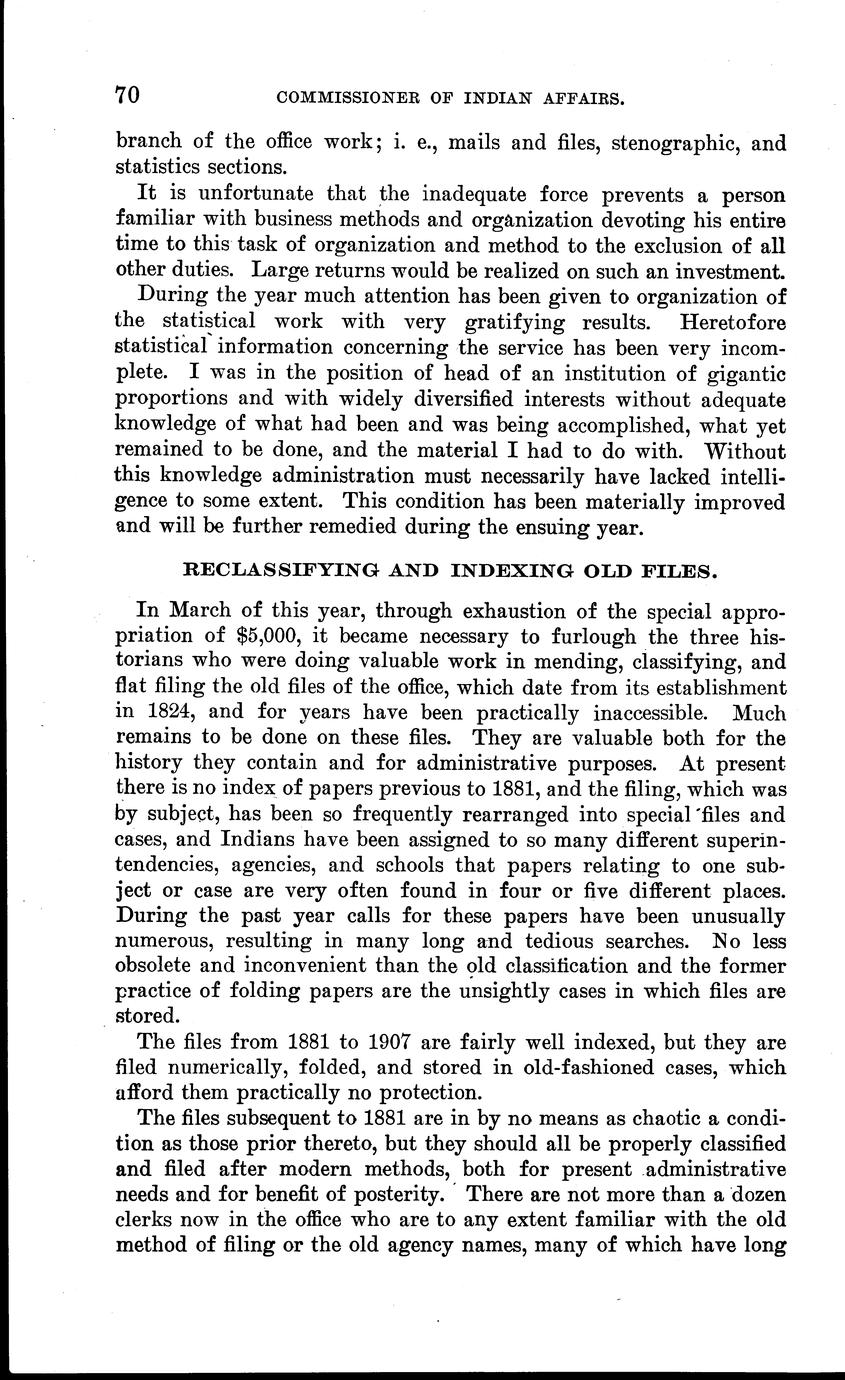 70 COMMISSIONER OF INDIAN AFFAIRS.

branch of the office work; i. e., mails and files, stenographic, and statistics sections.

It is unfortunate that the inadequate force prevents a person familiar with business methods and organization devoting his entire time to this task of organization and method to the exclusion of all other duties. Large returns would be realized on such an investment.

During the year much attention has been given to organization of the statistical work with very gratifying results. Heretofore statistical information concerning the service has been very incomplete. I was in the position of head of an institution of gigantic proportions and with widely diversified interests without adequate knowledge of what had been and was being accomplished, what yet remained to be done, and the material I had to do with. Without this knowledge administration must necessarily have lacked intelligence to some extent. This condition has been materially improved and will be further remedied during the ensuing year.

RECLASSIFYING AND INDEXING OLD FILES.

In March of this year, through exhaustion of the special appropriation of $5,000, it became necessary to furlough the three historians who were doing valuable work in mending, classifying, and flat filing the old files of the office, which date from its establishment in 1824, and for years have been practically inaccessible. Much remains to be done on these files. They are valuable both for the history they contain and for administrative purposes. At present there is no index of papers previous to 1881, and the filing, which was by subject, has been so frequently rearranged into special files and cases, and Indians have been assigned to so many different superintendencies, agencies, and schools that papers relating to one subject or case are very often found in four or five different places. During the past year calls for these papers have been unusually numerous, resulting in many long and tedious searches. No less obsolete and inconvenient than the old classification and the former practice of folding papers are the unsightly cases in which files are stored.

The files from 1881 to 1907 are fairly well indexed, but they are filed numerically, folded, and stored in old-fashioned cases, which afford them practically no protection.

The files subsequent to 1881 are in by no means as chaotic a condition as those prior thereto, but they should all be properly classified and filed after modern methods, both for present administrative needs and for benefit of posterity. There are not more than a dozen clerks now in the office who are to any extent familiar with the old method of filing or the old agency names, many of which have long